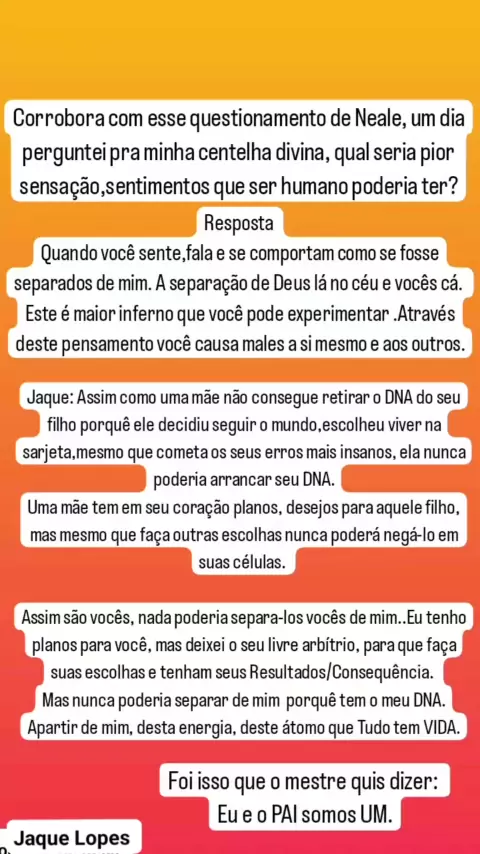 Corrobora com esse questionamento de Neale, um dia perguntei pra minha centelha divina, qual seria pior sensação,sentimentos que ser humano poderia ter?

Resposta

Quando você sente,fala e se comportam como se fosse separados de mim. A separação de Deus lá no céu e vocês cá. Este é maior inferno que você pode experimentar .Através deste pensamento você causa males a si mesmo e aos outros.

Jaque: Assim como uma mãe não consegue retirar o DNA do seu filho porquê ele decidiu seguir o mundo,escolheu viver na sarjeta,mesmo que cometa os seus erros mais insanos, ela nunca poderia arrancar seu DNA.

Uma mãe tem em seu coração planos, desejos para aquele filho, mas mesmo que faça outras escolhas nunca poderá negá-lo em suas células.

Assim são vocês, nada poderia separa-los vocês de mim..Eu tenho planos para você, mas deixei o seu livre arbítrio, para que faça suas escolhas e tenham seus Resultados/Consequência.

Mas nunca poderia separar de mim porquê tem o meu DNA. Apartir de mim, desta energia, deste átomo que Tudo tem VIDA.

Foi isso que o mestre quis dizer: Eu e o PAI somos UM.

Jaque Lopes